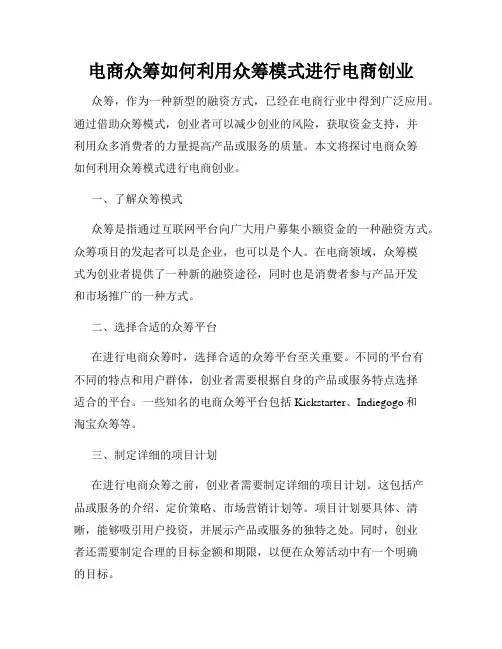 电商众筹如何利用众筹模式进行电商创业

众筹，作为一种新型的融资方式，已经在电商行业中得到广泛应用。通过借助众筹模式，创业者可以减少创业的风险，获取资金支持，并利用众多消费者的力量提高产品或服务的质量。本文将探讨电商众筹如何利用众筹模式进行电商创业。

一、了解众筹模式

众筹是指通过互联网平台向广大用户募集小额资金的一种融资方式。众筹项目的发起者可以是企业，也可以是个人。在电商领域，众筹模式为创业者提供了一种新的融资途径，同时也是消费者参与产品开发和市场推广的一种方式。

二、选择合适的众筹平台

在进行电商众筹时，选择合适的众筹平台至关重要。不同的平台有不同的特点和用户群体，创业者需要根据自身的产品或服务特点选择适合的平台。一些知名的电商众筹平台包括 Kickstarter、Indiegogo 和淘宝众筹等。

三、制定详细的项目计划

在进行电商众筹之前，创业者需要制定详细的项目计划。这包括产品或服务的介绍、定价策略、市场营销计划等。项目计划要具体、清晰，能够吸引用户投资，并展示产品或服务的独特之处。同时，创业者还需要制定合理的目标金额和期限，以便在众筹活动中有一个明确的目标。